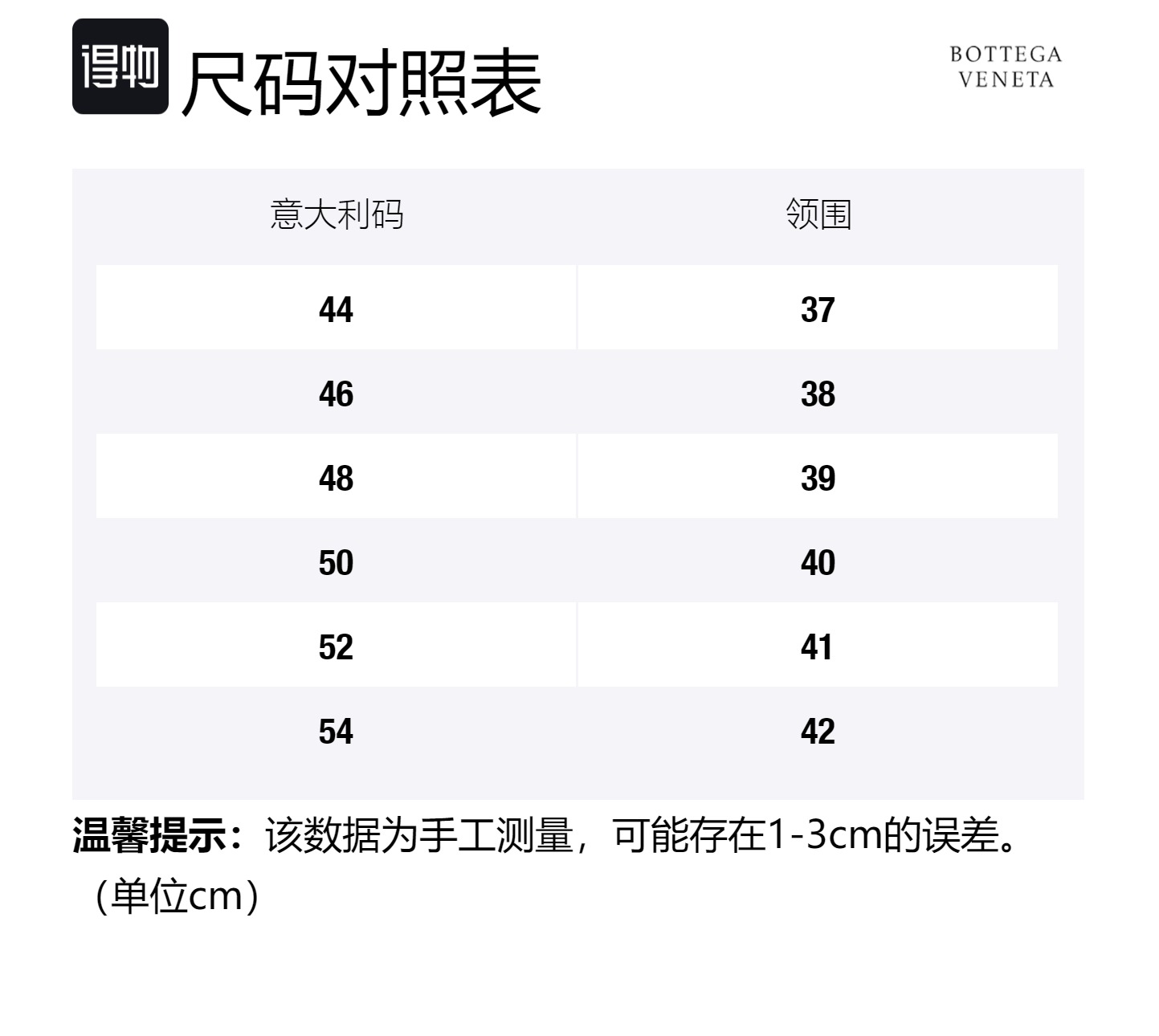 得物 尺码对照表

BOTTEGA
VENETA

| 意大利码 | 领围 |
|---|---|
| 44 | 37 |
| 46 | 38 |
| 48 | 39 |
| 50 | 40 |
| 52 | 41 |
| 54 | 42 |

温馨提示：该数据为手工测量，可能存在1-3cm的误差。（单位cm）